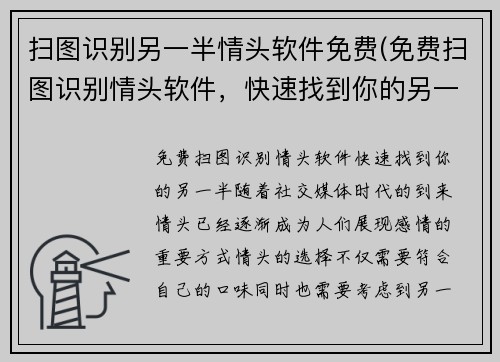 扫图识别另一半情头软件免费(免费扫图识别情头软件，快速找到你的另一

免费扫图识别情头软件快速找到你的另一半随着社交媒体时代的到来情头已经逐渐成为人们展现感情的重要方式情头的选择不仅需要符合自己的口味同时也需要考虑到另一